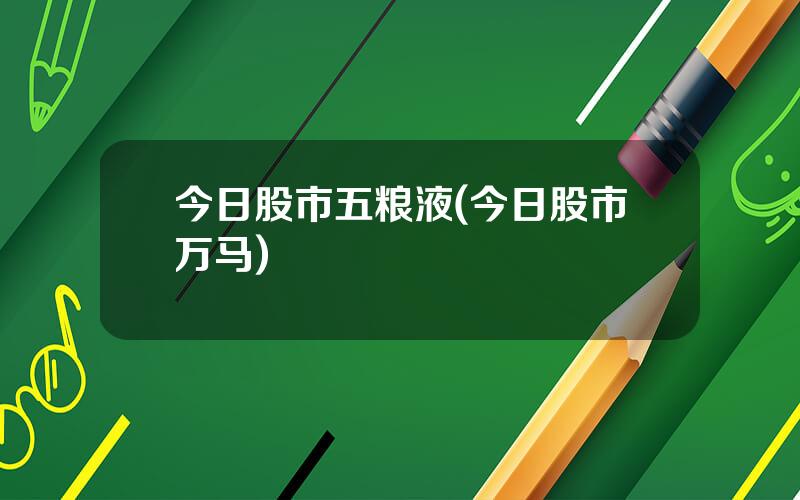 今日股市五粮液(今日股市万马)